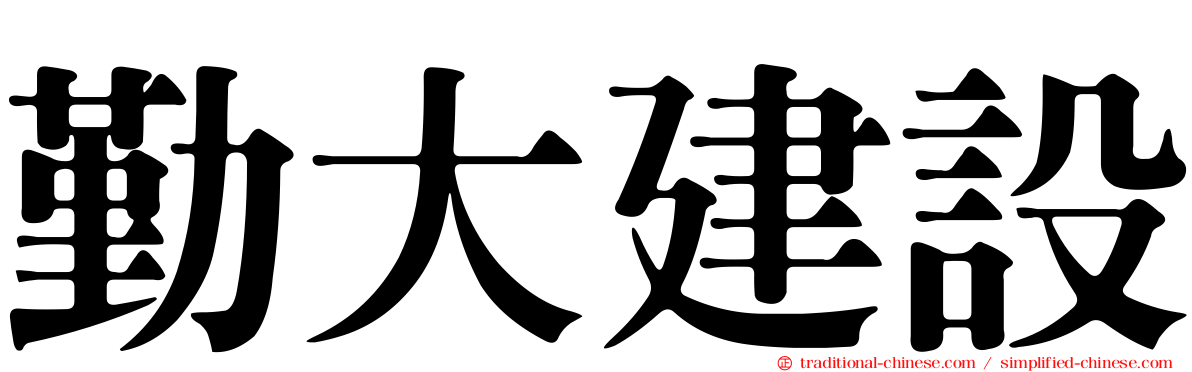 勤大建設

traditional-chinese.com / simplified-chinese.com